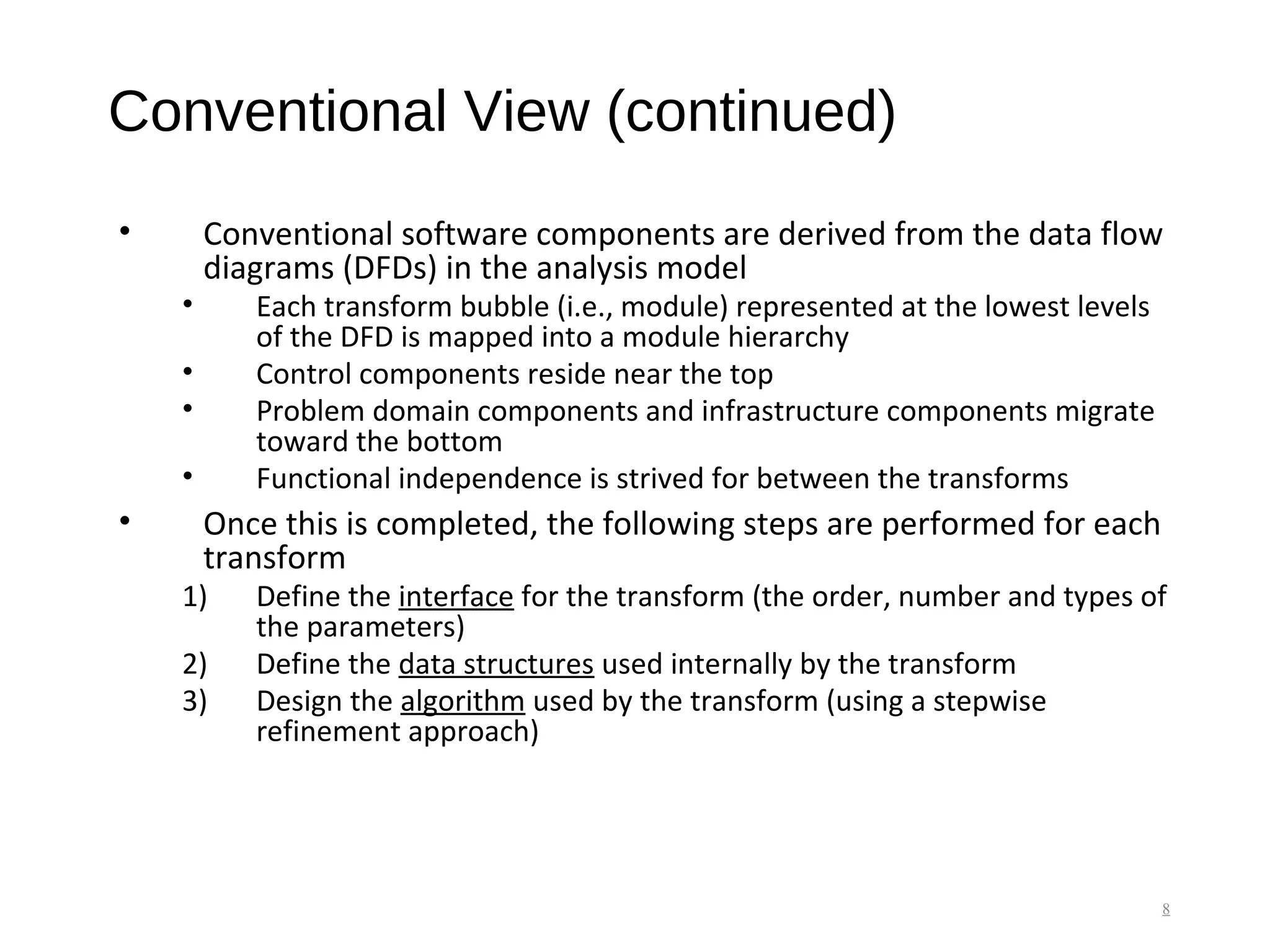 Conventional View (continued)

• Conventional software components are derived from the data flow diagrams (DFDs) in the analysis model

• Each transform bubble (i.e., module) represented at the lowest levels of the DFD is mapped into a module hierarchy

• Control components reside near the top

• Problem domain components and infrastructure components migrate toward the bottom

• Functional independence is strived for between the transforms

• Once this is completed, the following steps are performed for each transform

1) Define the interface for the transform (the order, number and types of the parameters)

2) Define the data structures used internally by the transform

3) Design the algorithm used by the transform (using a stepwise refinement approach)

8